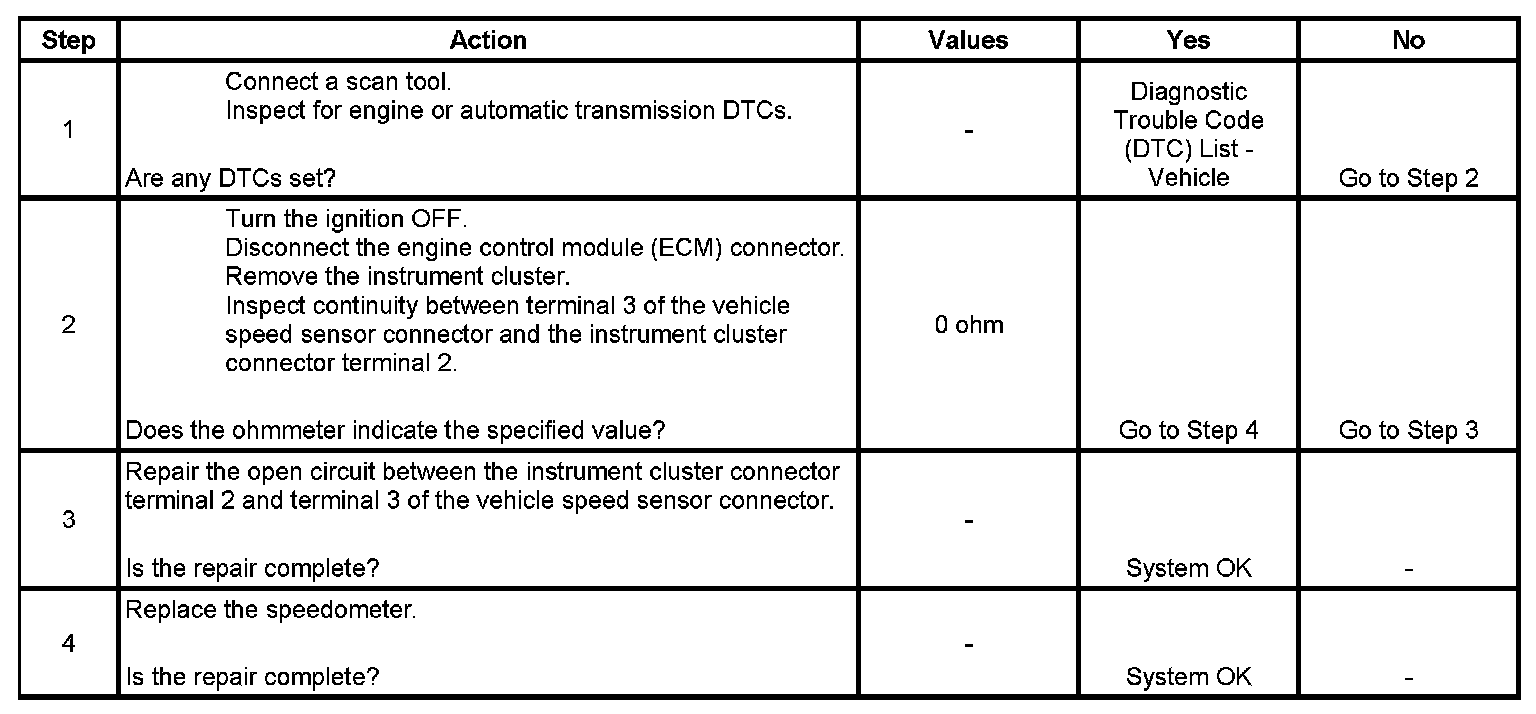 | Step | Action | Values | Yes | No |
|---|---|---|---|---|
| 1 | Connect a scan tool. Inspect for engine or automatic transmission DTCs. Are any DTCs set? | - | Diagnostic Trouble Code (DTC) List - Vehicle | Go to Step 2 |
| 2 | Turn the ignition OFF. Disconnect the engine control module (ECM) connector. Remove the instrument cluster. Inspect continuity between terminal 3 of the vehicle speed sensor connector and the instrument cluster connector terminal 2. Does the ohmmeter indicate the specified value? | 0 ohm | Go to Step 4 | Go to Step 3 |
| 3 | Repair the open circuit between the instrument cluster connector terminal 2 and terminal 3 of the vehicle speed sensor connector. Is the repair complete? | - | System OK | - |
| 4 | Replace the speedometer. Is the repair complete? | - | System OK | - |